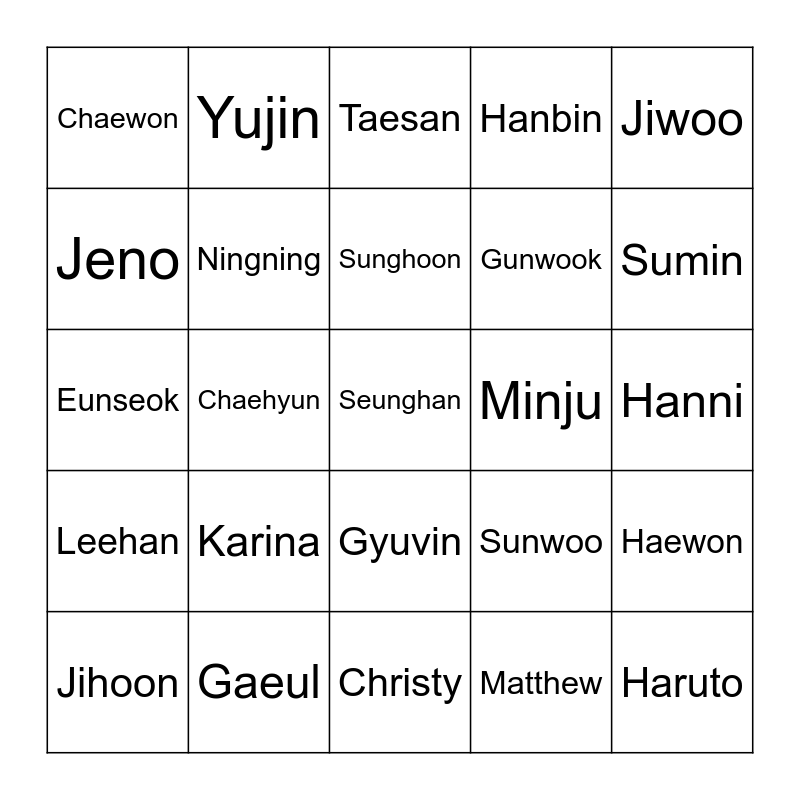 | Chaewon | Yujin | Taesan | Hanbin | Jiwoo |
|---|---|---|---|---|
| Jeno | Ningning | Sunghoon | Gunwook | Sumin |
| Eunseok | Chaehyun | Seunghan | Minju | Hanni |
| Leehan | Karina | Gyuvin | Sunwoo | Haewon |
| Jihoon | Gaeul | Christy | Matthew | Haruto |